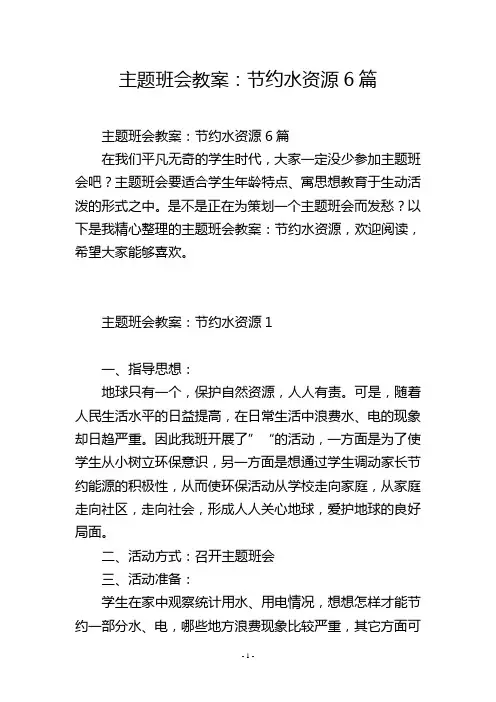 主题班会教案：节约水资源 6 篇

主题班会教案：节约水资源 6 篇

在我们平凡无奇的学生时代，大家一定没少参加主题班会吧？主题班会要适合学生年龄特点、寓思想教育于生动活泼的形式之中。是不是正在为策划一个主题班会而发愁？以下是我精心整理的主题班会教案：节约水资源，欢迎阅读，希望大家能够喜欢。

主题班会教案：节约水资源 1

一、指导思想：

地球只有一个，保护自然资源，人人有责。可是，随着人民生活水平的日益提高，在日常生活中浪费水、电的现象却日趋严重。因此我班开展了”　“的活动，一方面是为了使学生从小树立环保意识，另一方面是想通过学生调动家长节约能源的积极性，从而使环保活动从学校走向家庭，从家庭走向社区，走向社会，形成人人关心地球，爱护地球的良好局面。

二、活动方式：召开主题班会

三、活动准备：

学生在家中观察统计用水、用电情况，想想怎样才能节约一部分水、电，哪些地方浪费现象比较严重，其它方面可

- 1 -